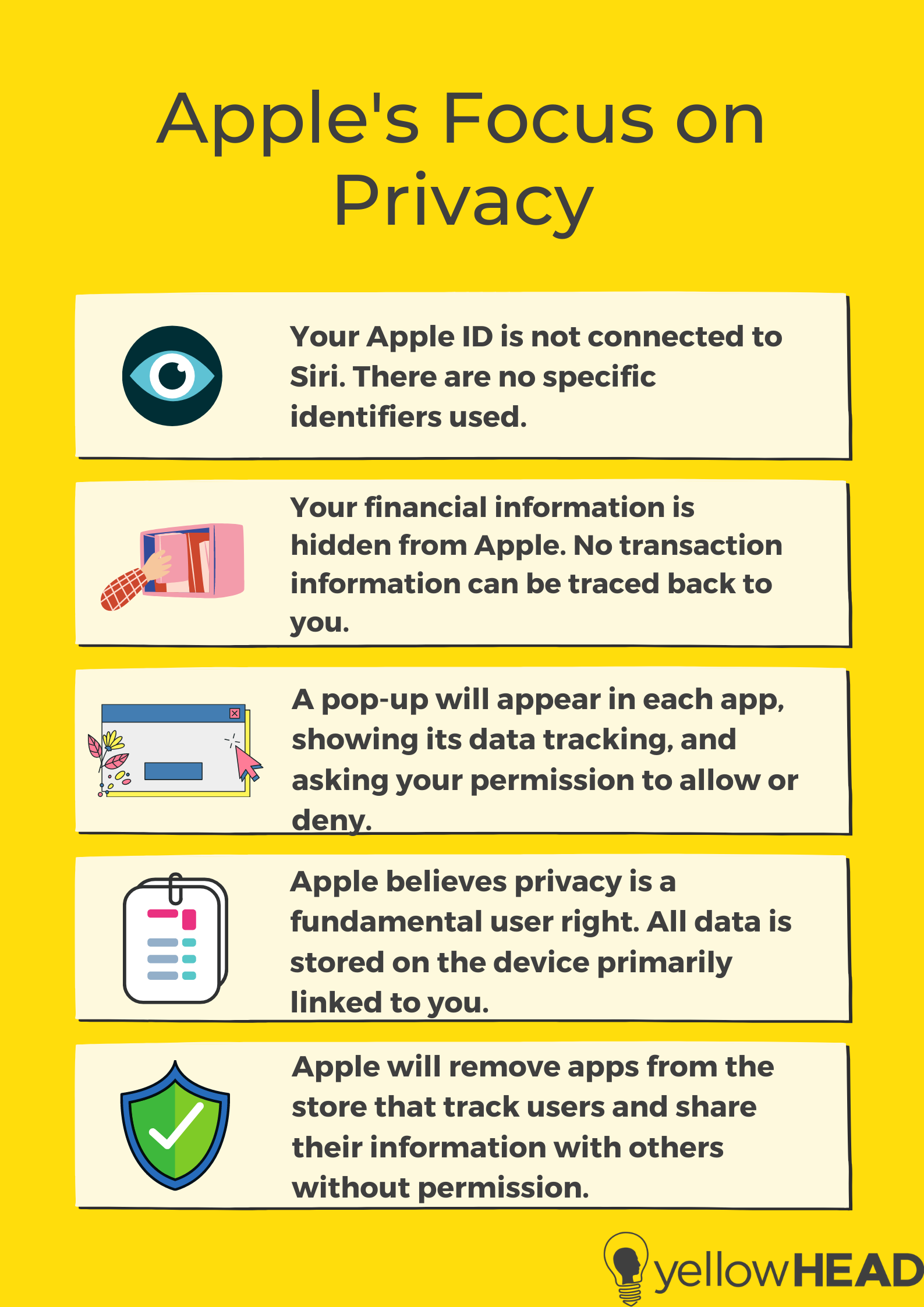 Apple's Focus on Privacy

Your Apple ID is not connected to Siri. There are no specific identifiers used.

Your financial information is hidden from Apple. No transaction information can be traced back to you.

A pop-up will appear in each app, showing its data tracking, and asking your permission to allow or deny.

Apple believes privacy is a fundamental user right. All data is stored on the device primarily linked to you.

Apple will remove apps from the store that track users and share their information with others without permission.

yellowHEAD